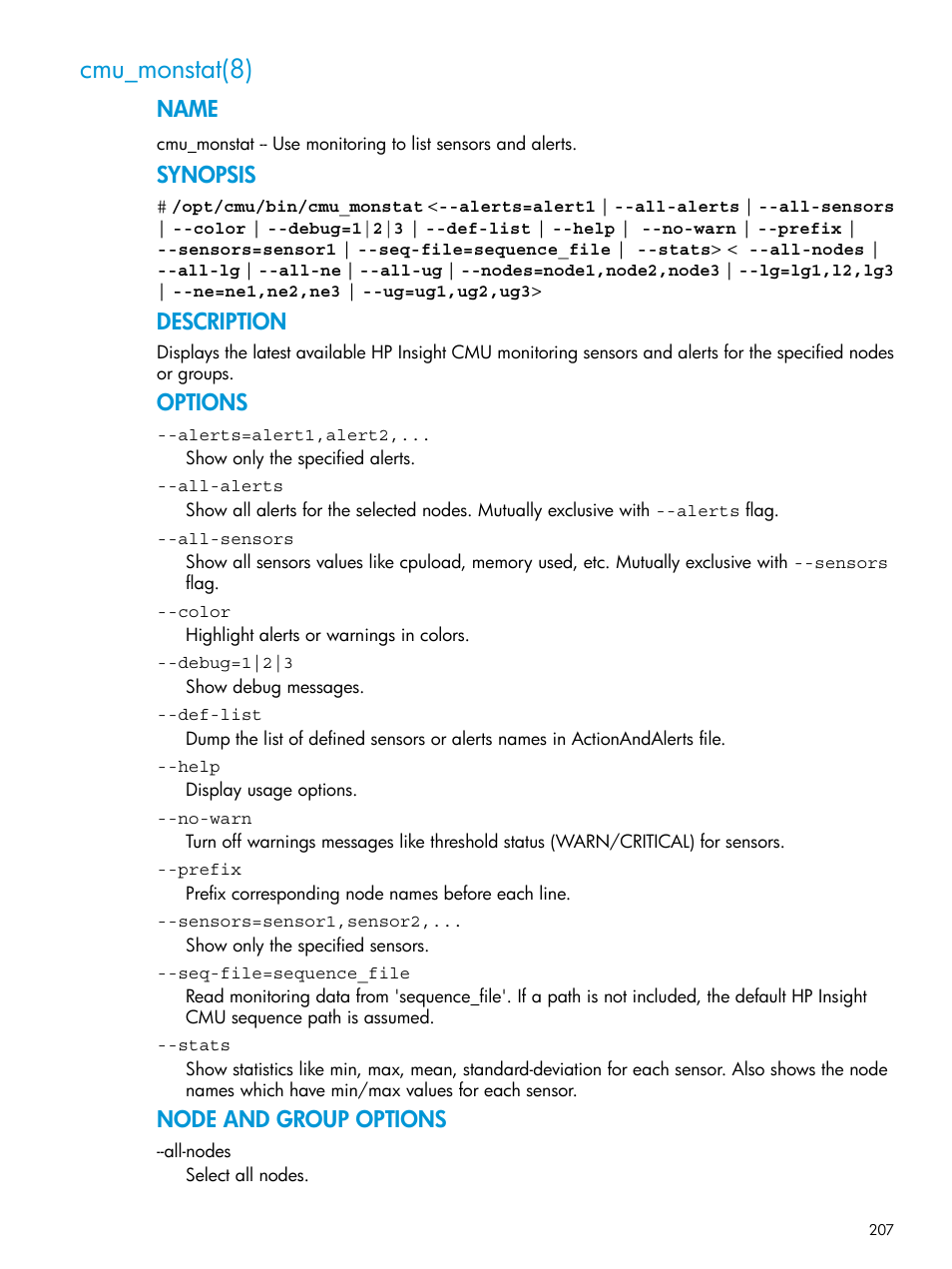 cmu_monstat(8)

NAME

cmu_monstat – Use monitoring to list sensors and alerts.

SYNOPSIS

# /opt/cmu/bin/cmu_monstat <--alerts=alert1 | --all-alerts | --all-sensors | --color | --debug=1|2|3 | --def-list | --help | --no-warn | --prefix | --sensors=sensor1 | --seq-file=sequence_file | --stats> < --all-nodes | --all-lg | --all-ne | --all-ug | --nodes=node1,node2,node3 | --lg=lg1,l2,lg3 | --ne=ne1,ne2,ne3 | --ug=ug1,ug2,ug3>

DESCRIPTION

Displays the latest available HP Insight CMU monitoring sensors and alerts for the specified nodes or groups.

OPTIONS

--alerts=alert1,alert2,...
Show only the specified alerts.

--all-alerts
Show all alerts for the selected nodes. Mutually exclusive with --alerts flag.

--all-sensors
Show all sensors values like cpuload, memory used, etc. Mutually exclusive with --sensors flag.

--color
Highlight alerts or warnings in colors.

--debug=1|2|3
Show debug messages.

--def-list
Dump the list of defined sensors or alerts names in ActionAndAlerts file.

--help
Display usage options.

--no-warn
Turn off warnings messages like threshold status (WARN/CRITICAL) for sensors.

--prefix
Prefix corresponding node names before each line.

--sensors=sensor1,sensor2,...
Show only the specified sensors.

--seq-file=sequence_file
Read monitoring data from 'sequence_file'. If a path is not included, the default HP Insight CMU sequence path is assumed.

--stats
Show statistics like min, max, mean, standard-deviation for each sensor. Also shows the node names which have min/max values for each sensor.

NODE AND GROUP OPTIONS

--all-nodes
Select all nodes.

207